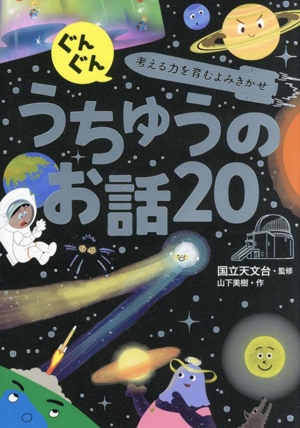 ぐんぐん

考える力を育むよみきかせ

うちゅうのお話20

国立天文台・監修
山下美樹・作